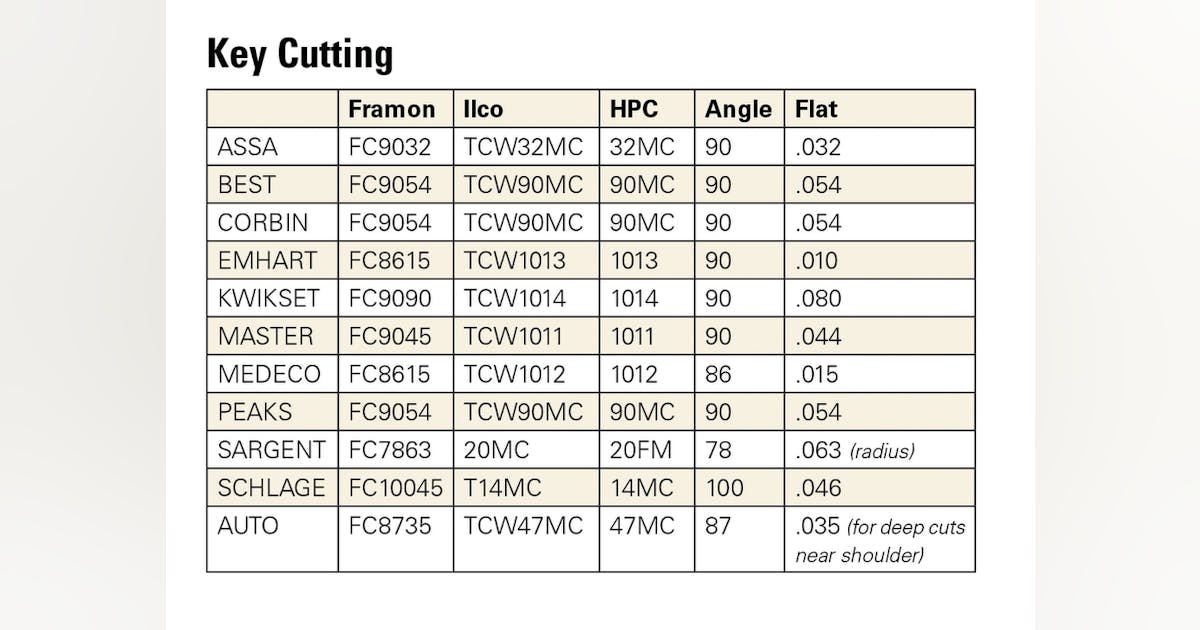 Key Cutting

| | Framon | Ilco | HPC | Angle | Flat |
|---|---|---|---|---|---|
| ASSA | FC9032 | TCW32MC | 32MC | 90 | .032 |
| BEST | FC9054 | TCW90MC | 90MC | 90 | .054 |
| CORBIN | FC9054 | TCW90MC | 90MC | 90 | .054 |
| EMHART | FC8615 | TCW1013 | 1013 | 90 | .010 |
| KWIKSET | FC9090 | TCW1014 | 1014 | 90 | .080 |
| MASTER | FC9045 | TCW1011 | 1011 | 90 | .044 |
| MEDECO | FC8615 | TCW1012 | 1012 | 86 | .015 |
| PEAKS | FC9054 | TCW90MC | 90MC | 90 | .054 |
| SARGENT | FC7863 | 20MC | 20FM | 78 | .063 (radius) |
| SCHLAGE | FC10045 | T14MC | 14MC | 100 | .046 |
| AUTO | FC8735 | TCW47MC | 47MC | 87 | .035 (for deep cuts near shoulder) |